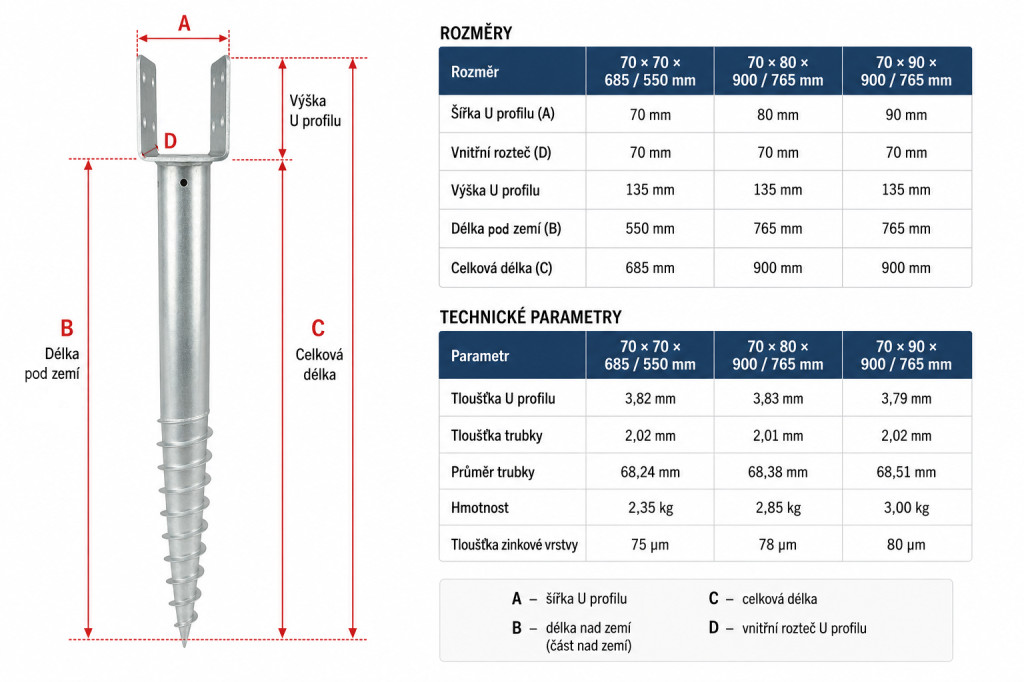 A

Výška U profilu

D

B
Délka pod zemí

C
Celková délka

ROZMĚRY

| Rozměr | 70 × 70 × 685 / 550 mm | 70 × 80 × 900 / 765 mm | 70 × 90 × 900 / 765 mm |
|---|---|---|---|
| Šířka U profilu (A) | 70 mm | 80 mm | 90 mm |
| Vnitřní rozteč (D) | 70 mm | 70 mm | 70 mm |
| Výška U profilu | 135 mm | 135 mm | 135 mm |
| Délka pod zemí (B) | 550 mm | 765 mm | 765 mm |
| Celková délka (C) | 685 mm | 900 mm | 900 mm |

TECHNICKÉ PARAMETRY

| Parametr | 70 × 70 × 685 / 550 mm | 70 × 80 × 900 / 765 mm | 70 × 90 × 900 / 765 mm |
|---|---|---|---|
| Tloušťka U profilu | 3,82 mm | 3,83 mm | 3,79 mm |
| Tloušťka trubky | 2,02 mm | 2,01 mm | 2,02 mm |
| Průměr trubky | 68,24 mm | 68,38 mm | 68,51 mm |
| Hmotnost | 2,35 kg | 2,85 kg | 3,00 kg |
| Tloušťka zinkové vrstvy | 75 µm | 78 µm | 80 µm |

A – šířka U profilu
B – délka nad zemí (část nad zemí)
C – celková délka
D – vnitřní rozteč U profilu